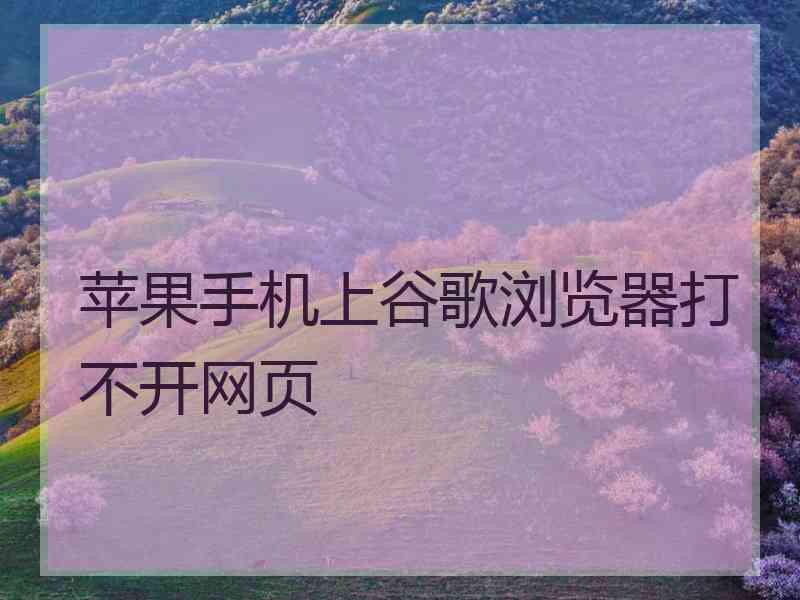 苹果手机上谷歌浏览器打不开网页